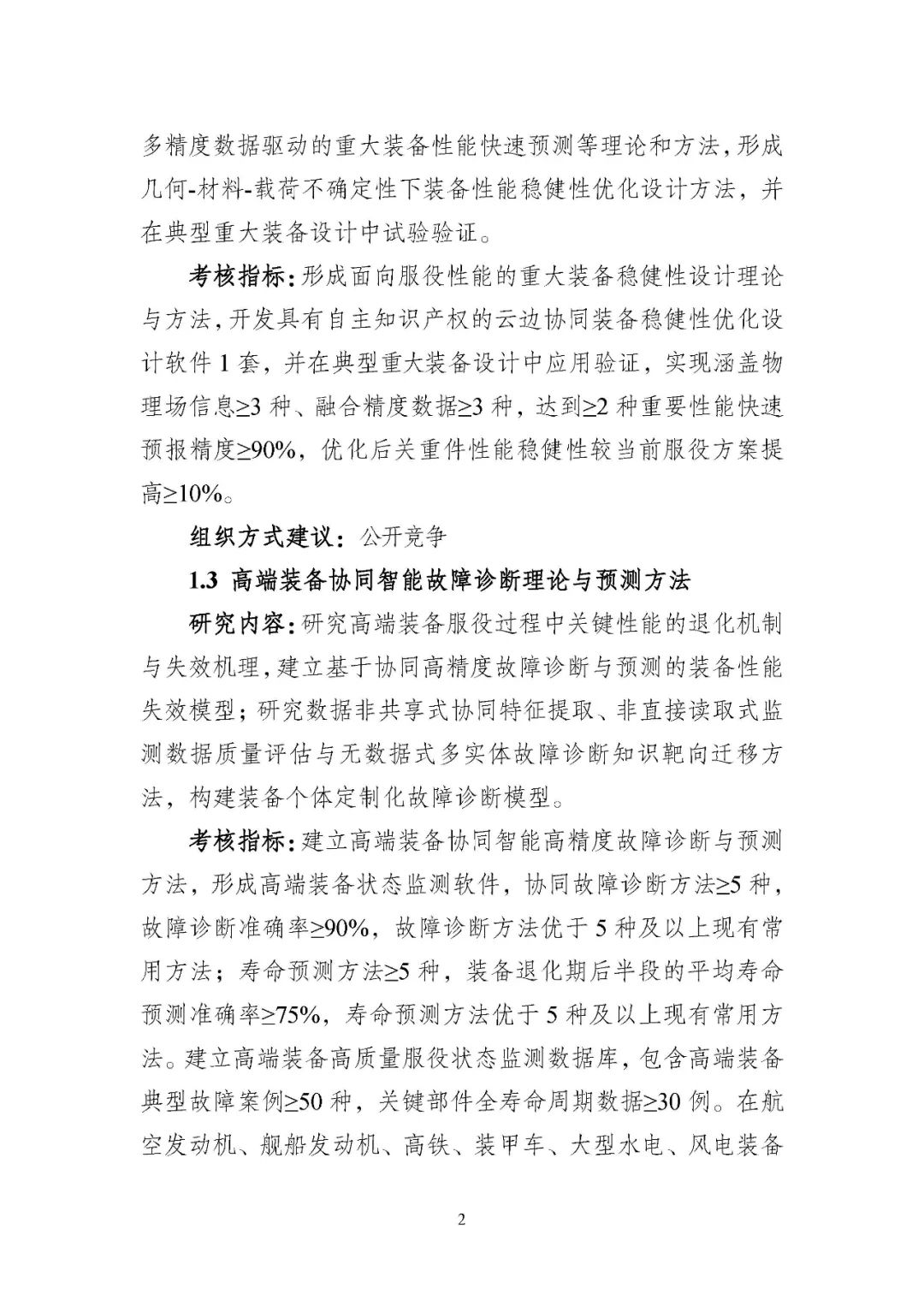 多精度数据驱动的重大装备性能快速预测等理论和方法，形成几何-材料-载荷不确定性下装备性能稳健性优化设计方法，并在典型重大装备设计中试验验证。

考核指标：形成面向服役性能的重大装备稳健性设计理论与方法，开发具有自主知识产权的云边协同装备稳健性优化设计软件 1 套，并在典型重大装备设计中应用验证，实现涵盖物理场信息≥3 种、融合精度数据≥3 种，达到≥2 种重要性能快速预报精度≥90%，优化后关重件性能稳健性较当前服役方案提高≥10%。

组织方式建议：公开竞争

1.3 高端装备协同智能故障诊断理论与预测方法

研究内容：研究高端装备服役过程中关键性能的退化机制与失效机理，建立基于协同高精度故障诊断与预测的装备性能失效模型；研究数据非共享式协同特征提取、非直接读取式监测数据质量评估与无数据式多实体故障诊断知识靶向迁移方法，构建装备个体定制化故障诊断模型。

考核指标：建立高端装备协同智能高精度故障诊断与预测方法，形成高端装备状态监测软件，协同故障诊断方法≥5 种，故障诊断准确率≥90%，故障诊断方法优于 5 种及以上现有常用方法；寿命预测方法≥5 种，装备退化期后半段的平均寿命预测准确率≥75%，寿命预测方法优于 5 种及以上现有常用方法。建立高端装备高质量服役状态监测数据库，包含高端装备典型故障案例≥50 种，关键部件全寿命周期数据≥30 例。在航空发动机、舰船发动机、高铁、装甲车、大型水电、风电装备

2